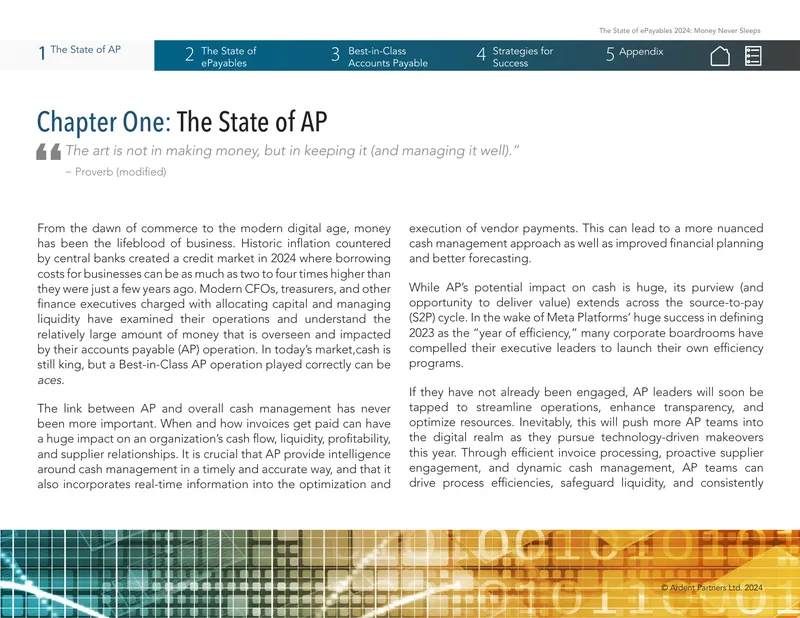 The State of ePayables 2024: Money Never Sleeps

1 The State of AP
2 The State of ePayables
3 Best-in-Class Accounts Payable
4 Strategies for Success
5 Appendix

Chapter One: The State of AP

"The art is not in making money, but in keeping it (and managing it well)."
~ Proverb (modified)

From the dawn of commerce to the modern digital age, money has been the lifeblood of business. Historic inflation countered by central banks created a credit market in 2024 where borrowing costs for businesses can be as much as two to four times higher than they were just a few years ago. Modern CFOs, treasurers, and other finance executives charged with allocating capital and managing liquidity have examined their operations and understand the relatively large amount of money that is overseen and impacted by their accounts payable (AP) operation. In today's market,cash is still king, but a Best-in-Class AP operation played correctly can be aces.

The link between AP and overall cash management has never been more important. When and how invoices get paid can have a huge impact on an organization's cash flow, liquidity, profitability, and supplier relationships. It is crucial that AP provide intelligence around cash management in a timely and accurate way, and that it also incorporates real-time information into the optimization and execution of vendor payments. This can lead to a more nuanced cash management approach as well as improved financial planning and better forecasting.

While AP's potential impact on cash is huge, its purview (and opportunity to deliver value) extends across the source-to-pay (S2P) cycle. In the wake of Meta Platforms' huge success in defining 2023 as the "year of efficiency," many corporate boardrooms have compelled their executive leaders to launch their own efficiency programs.

If they have not already been engaged, AP leaders will soon be tapped to streamline operations, enhance transparency, and optimize resources. Inevitably, this will push more AP teams into the digital realm as they pursue technology-driven makeovers this year. Through efficient invoice processing, proactive supplier engagement, and dynamic cash management, AP teams can drive process efficiencies, safeguard liquidity, and consistently

© Ardent Partners Ltd. 2024